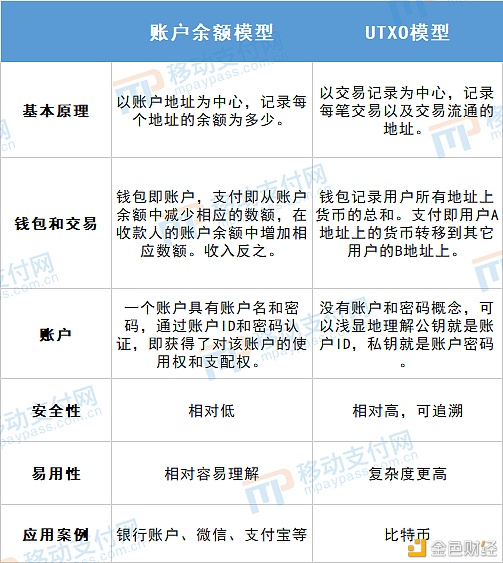 | | 账户余额模型 | UTXO模型 |
|---|---|---|
| 基本原理 | 以账户地址为中心，记录每个地址的余额为多少。 | 以交易记录为中心，记录每笔交易以及交易流通的地址。 |
| 钱包和交易 | 钱包即账户，支付即从账户余额中减少相应的数额，在收款人的账户余额中增加相应数额。收入反之。 | 钱包记录用户所有地址上货币的总和。支付即用户A地址上的货币转移到其它用户的B地址上。 |
| 账户 | 一个账户具有账户名和密码，通过账户ID和密码认证，即获得了对该账户的使用权和支配权。 | 没有账户和密码概念，可以浅显地理解公钥就是账户ID，私钥就是账户密码。 |
| 安全性 | 相对低 | 相对高，可追溯 |
| 易用性 | 相对容易理解 | 复杂度更高 |
| 应用案例 | 银行账户、微信、支付宝等 | 比特币 |

移动支付网 mpaypass.com.cn

金色财经